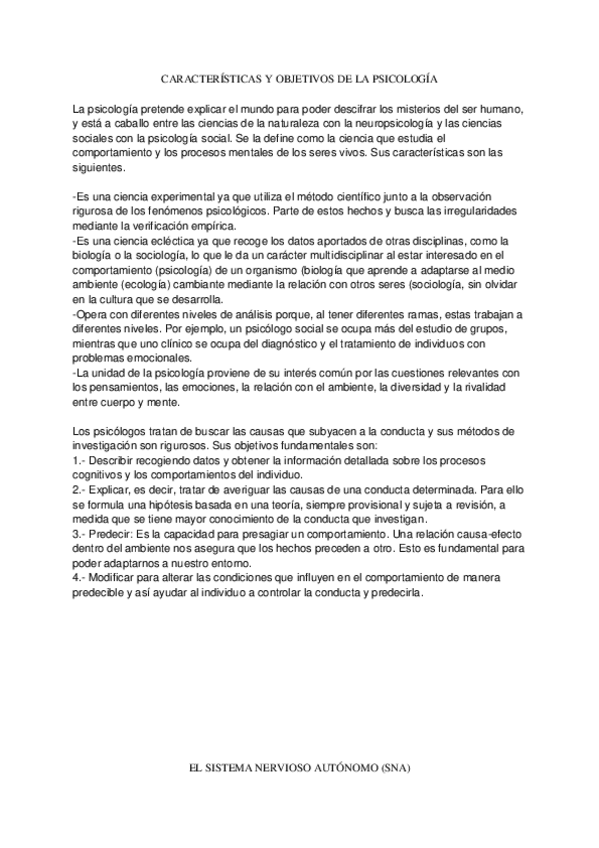 CARACTERÍSTICAS Y OBJETIVOS DE LA PSICOLOGÍA

La psicología pretende explicar el mundo para poder descifrar los misterios del ser humano, y está a caballo entre las ciencias de la naturaleza con la neuropsicología y las ciencias sociales con la psicología social. Se la define como la ciencia que estudia el comportamiento y los procesos mentales de los seres vivos. Sus características son las siguientes.

-Es una ciencia experimental ya que utiliza el método científico junto a la observación rigurosa de los fenómenos psicológicos. Parte de estos hechos y busca las irregularidades mediante la verificación empírica.
-Es una ciencia ecléctica ya que recoge los datos aportados de otras disciplinas, como la biología o la sociología, lo que le da un carácter multidisciplinar al estar interesado en el comportamiento (psicología) de un organismo (biología que aprende a adaptarse al medio ambiente (ecología) cambiante mediante la relación con otros seres (sociología, sin olvidar en la cultura que se desarrolla.
-Opera con diferentes niveles de análisis porque, al tener diferentes ramas, estas trabajan a diferentes niveles. Por ejemplo, un psicólogo social se ocupa más del estudio de grupos, mientras que uno clínico se ocupa del diagnóstico y el tratamiento de individuos con problemas emocionales.
-La unidad de la psicología proviene de su interés común por las cuestiones relevantes con los pensamientos, las emociones, la relación con el ambiente, la diversidad y la rivalidad entre cuerpo y mente.

Los psicólogos tratan de buscar las causas que subyacen a la conducta y sus métodos de investigación son rigurosos. Sus objetivos fundamentales son:
1.- Describir recogiendo datos y obtener la información detallada sobre los procesos cognitivos y los comportamientos del individuo.
2.- Explicar, es decir, tratar de averiguar las causas de una conducta determinada. Para ello se formula una hipótesis basada en una teoría, siempre provisional y sujeta a revisión, a medida que se tiene mayor conocimiento de la conducta que investigan.
3.- Predecir: Es la capacidad para presagiar un comportamiento. Una relación causa-efecto dentro del ambiente nos asegura que los hechos preceden a otro. Esto es fundamental para poder adaptarnos a nuestro entorno.
4.- Modificar para alterar las condiciones que influyen en el comportamiento de manera predecible y así ayudar al individuo a controlar la conducta y predecirla.

EL SISTEMA NERVIOSO AUTÓNOMO (SNA)